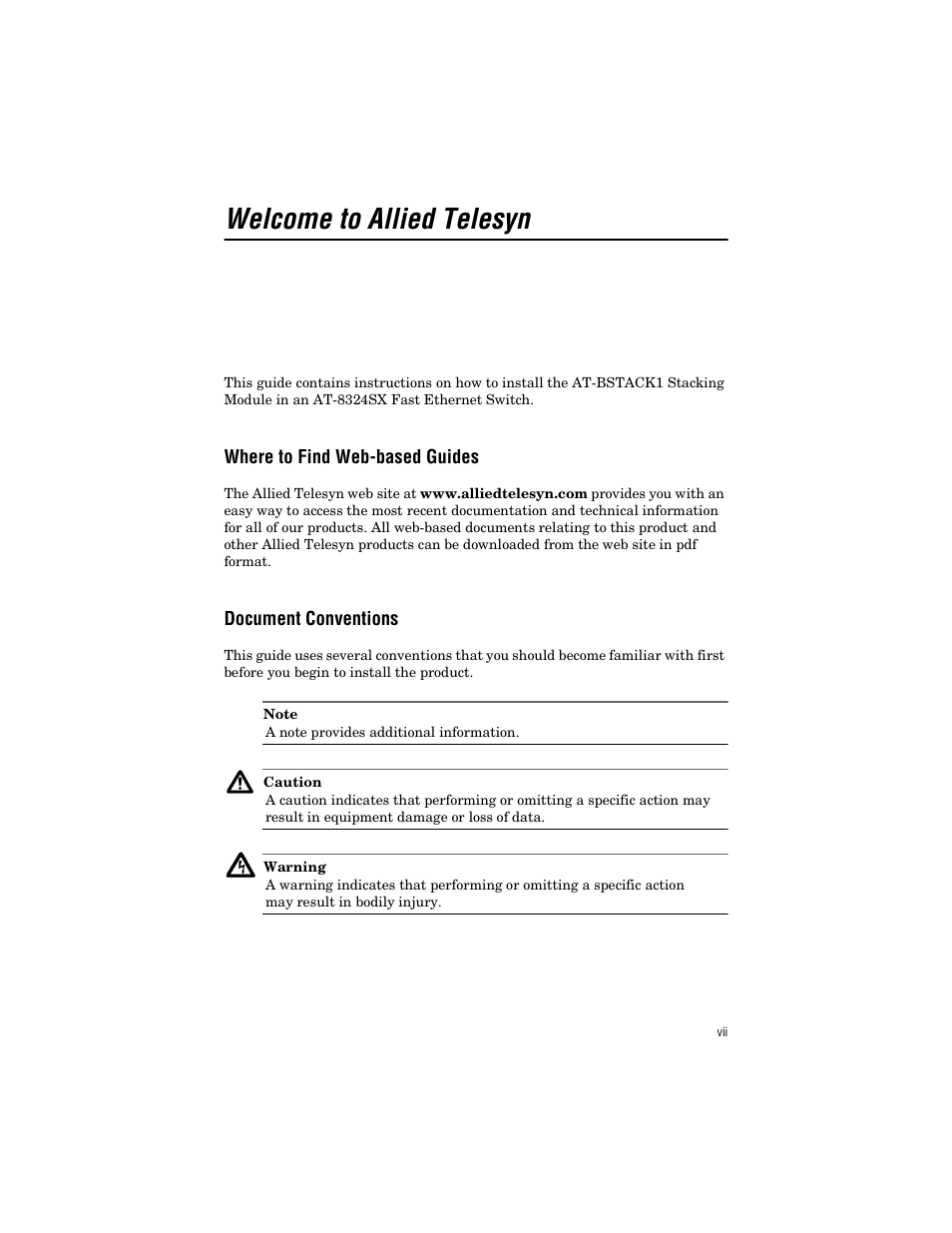 Welcome to Allied Telesyn

This guide contains instructions on how to install the AT-BSTACK1 Stacking Module in an AT-8324SX Fast Ethernet Switch.

Where to Find Web-based Guides

The Allied Telesyn web site at www.alliedtelesyn.com provides you with an easy way to access the most recent documentation and technical information for all of our products. All web-based documents relating to this product and other Allied Telesyn products can be downloaded from the web site in pdf format.

Document Conventions

This guide uses several conventions that you should become familiar with first before you begin to install the product.

Note
A note provides additional information.

Caution
A caution indicates that performing or omitting a specific action may result in equipment damage or loss of data.

Warning
A warning indicates that performing or omitting a specific action may result in bodily injury.

vii